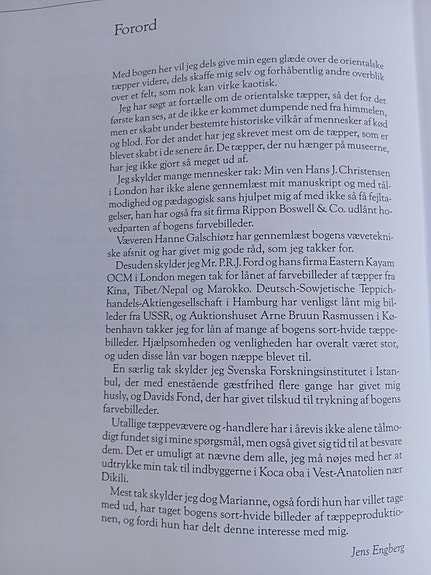 Forord

Med bogen her vil jeg dels give min egen glæde over de orientalske tæpper videre, dels skaffe mig selv og forhåbentlig andre overblik over et felt, som nok kan virke kaotisk.

Jeg har søgt at fortælle om de orientalske tæpper, så det for det første kan ses, at de ikke er kommet dumpende ned fra himmelen, men er skabt under bestemte historiske vilkår af mennesker af kød og blod. For det andet har jeg skrevet mest om de tæpper, som er blevet skabt i de senere år. De tæpper, der nu hænger på museerne, har jeg ikke gjort så meget ud af.

Jeg skylder mange mennesker tak: Min ven Hans J. Christensen i London har ikke alene gennemlæst mit manuskript og med tålmodighed og pædagogisk sans hjulpet mig af med ikke så få fejltagelser, han har også fra sit firma Rippon Boswell & Co. udlånt hovedparten af bogens farvebilleder.

Væveren Hanne Galschiøtz har gennemlæst bogens vævetekniske afsnit og har givet mig gode råd, som jeg takker for.

Desuden skylder jeg Mr. P.R.J. Ford og hans firma Eastern Kayam OCM i London megen tak for lånet af farvebilleder af tæpper fra Kina, Tibet/Nepal og Marokko. Deutsch-Sowjetische Teppichhandels-Aktiengesellschaft i Hamburg har venligst lånt mig billeder fra USSR, og Auktionshuset Arne Bruun Rasmussen i København takker jeg for lån af mange af bogens sort-hvide tæppebilleder. Hjælpsomheden og venligheden har overalt været stor, og uden disse lån var bogen næppe blevet til.

En særlig tak skylder jeg Svenska Forskningsinstitutet i Istanbul, der med enestående gæstfrihed flere gange har givet mig husly, og Davids Fond, der har givet tilskud til trykning af bogens farvebilleder.

Utallige tæppevævere og -handlere har i årevis ikke alene tålmodigt fundet sig i mine spørgsmål, men også givet sig tid til at besvare dem. Det er umuligt at nævne dem alle, jeg må nøjes med her at udtrykke min tak til indbyggerne i Koca oba i Vest-Anatolien nær Dikili.

Mest tak skylder jeg dog Marianne, også fordi hun har villet tage med ud, har taget bogens sort-hvide billeder af tæppeproduktionen, og fordi hun har delt denne interesse med mig.

Jens Engberg